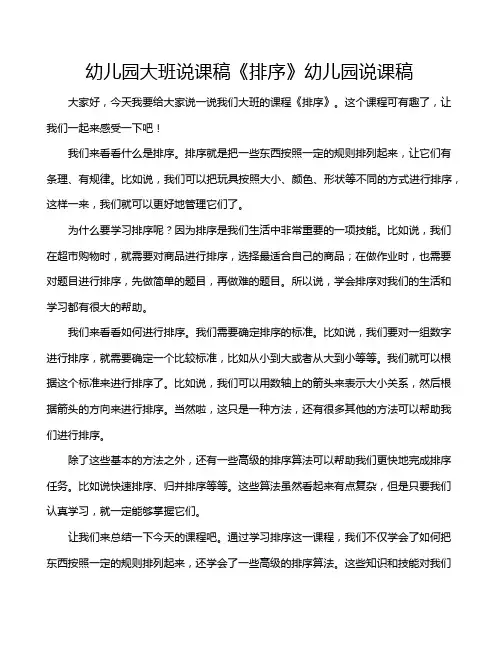 幼儿园大班说课稿《排序》幼儿园说课稿

大家好，今天我要给大家说一说我们大班的课程《排序》。这个课程可有趣了，让我们一起来感受一下吧！

我们来看看什么是排序。排序就是把一些东西按照一定的规则排列起来，让它们有条理、有规律。比如说，我们可以把玩具按照大小、颜色、形状等不同的方式进行排序，这样一来，我们就可以更好地管理它们了。

为什么要学习排序呢？因为排序是我们生活中非常重要的一项技能。比如说，我们在超市购物时，就需要对商品进行排序，选择最适合自己的商品；在做作业时，也需要对题目进行排序，先做简单的题目，再做难的题目。所以说，学会排序对我们的生活和学习都有很大的帮助。

我们来看看如何进行排序。我们需要确定排序的标准。比如说，我们要对一组数字进行排序，就需要确定一个比较标准，比如从小到大或者从大到小等等。我们就可以根据这个标准来进行排序了。比如说，我们可以用数轴上的箭头来表示大小关系，然后根据箭头的方向来进行排序。当然啦，这只是一种方法，还有很多其他的方法可以帮助我们进行排序。

除了这些基本的方法之外，还有一些高级的排序算法可以帮助我们更快地完成排序任务。比如说快速排序、归并排序等等。这些算法虽然看起来有点复杂，但是只要我们认真学习，就一定能够掌握它们。

让我们来总结一下今天的课程吧。通过学习排序这一课程，我们不仅学会了如何把东西按照一定的规则排列起来，还学会了一些高级的排序算法。这些知识和技能对我们